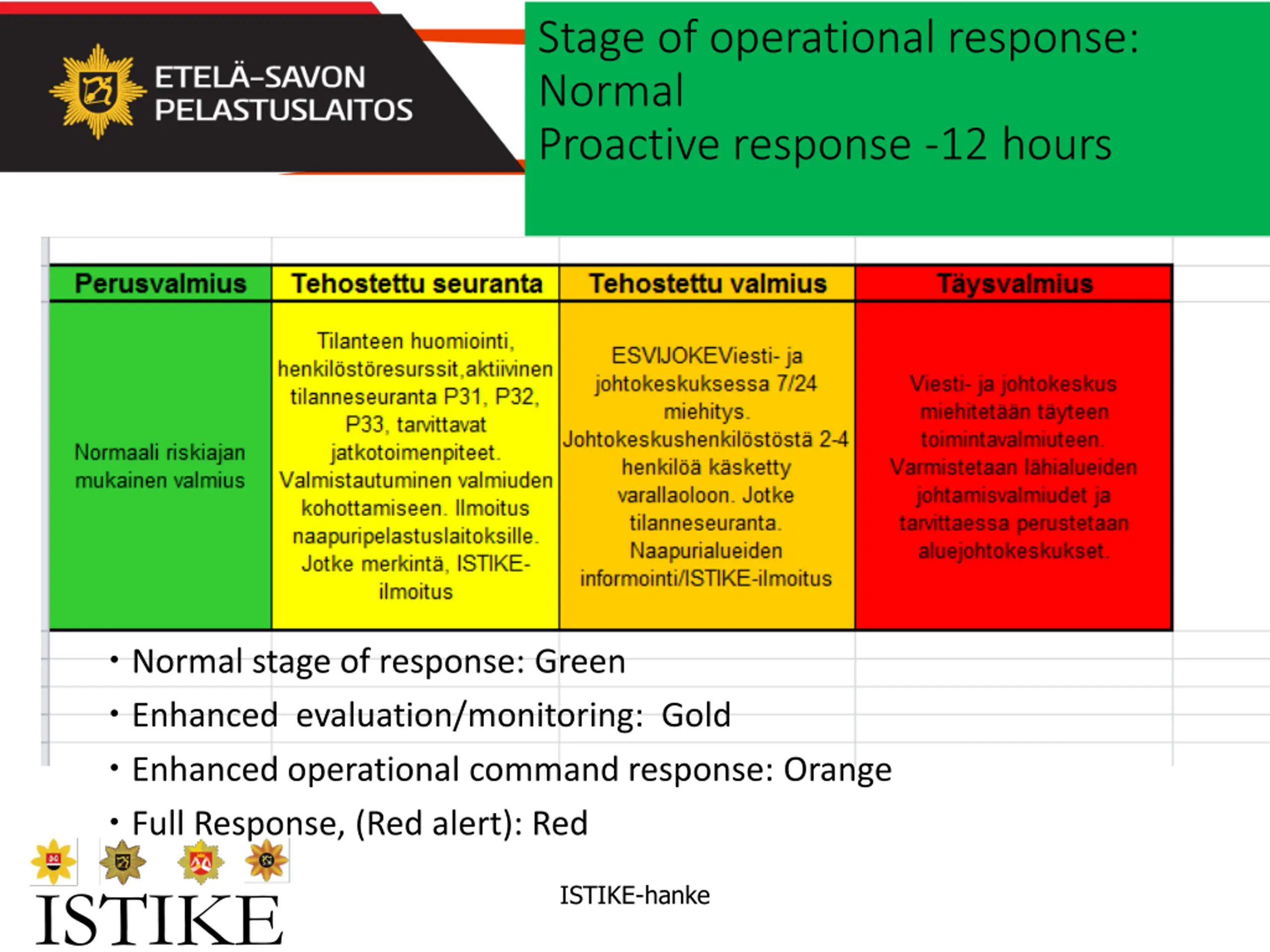 ETELÄ-SAVON PELASTUSLAITOS

Stage of operational response:
Normal
Proactive response -12 hours

| Perusvalmius | Tehostettu seuranta | Tehostettu valmius | Täysvalmius |
|---|---|---|---|
| Normaali riskiajan mukainen valmius | Tilanteen huomiointi, henkilöstöresurssit,aktiivinen tilanneseuranta P31, P32, P33, tarvittavat jatkotoimenpiteet. Valmistautuminen valmiuden kohottamiseen. Ilmoitus naapuripelastuslaitoksille. Jotke merkintä, ISTIKE-ilmoitus | ESVIJOKEViesti- ja johtokeskuksessa 7/24 miehitys. Johtokeskushenkilöstöstä 2-4 henkilöä käsketty varallaoloon. Jotke tilanneseuranta. Naapurialueiden informointi/ISTIKE-ilmoitus | Viesti- ja johtokeskus miehitetään täyteen toimintavalmiuteen. Varmistetaan lähialueiden johtamisvalmiudet ja tarvittaessa perustetaan aluejohtokeskukset. |

• Normal stage of response: Green
• Enhanced evaluation/monitoring: Gold
• Enhanced operational command response: Orange
• Full Response, (Red alert): Red

ISTIKE

ISTIKE-hanke